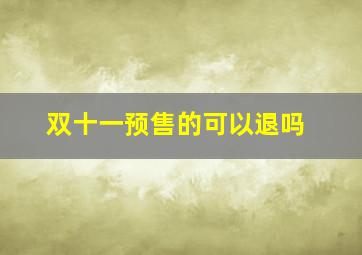 双十一预售的可以退吗